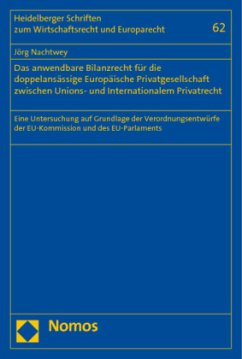 Heidelberger Schriften zum Wirtschaftsrecht und Europarecht

62

Jörg Nachtwey

Das anwendbare Bilanzrecht für die doppelansässige Europäische Privatgesellschaft zwischen Unions- und Internationalem Privatrecht

Eine Untersuchung auf Grundlage der Verordnungsentwürfe der EU-Kommission und des EU-Parlaments

Nomos